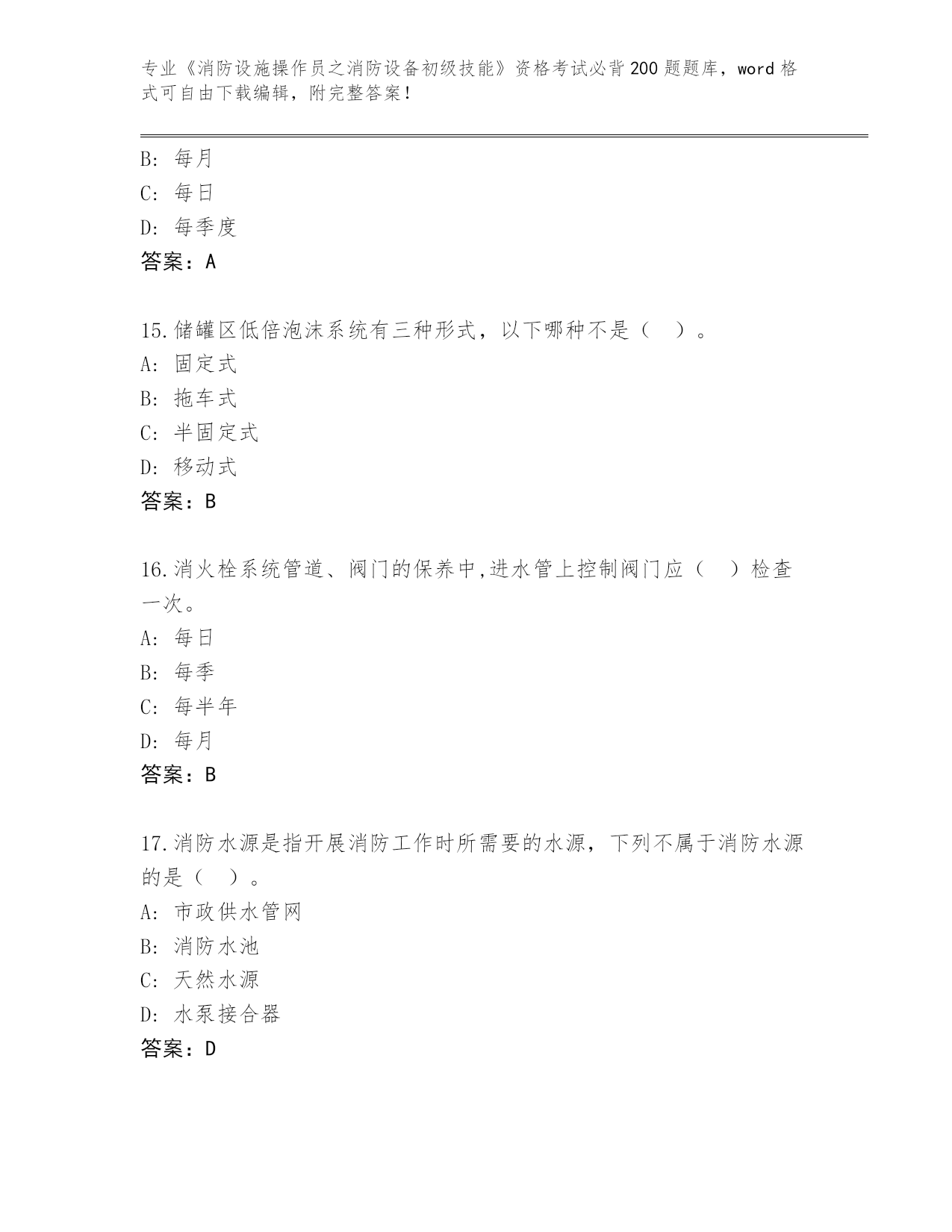 专业《消防设施操作员之消防设备初级技能》资格考试必背200题题库，word格式可自由下载编辑，附完整答案！

B: 每月
C: 每日
D: 每季度
答案：A

15.储罐区低倍泡沫系统有三种形式，以下哪种不是（　）。
A: 固定式
B: 拖车式
C: 半固定式
D: 移动式
答案：B

16.消火栓系统管道、阀门的保养中,进水管上控制阀门应（　）检查一次。
A: 每日
B: 每季
C: 每半年
D: 每月
答案：B

17.消防水源是指开展消防工作时所需要的水源，下列不属于消防水源的是（　）。
A: 市政供水管网
B: 消防水池
C: 天然水源
D: 水泵接合器
答案：D